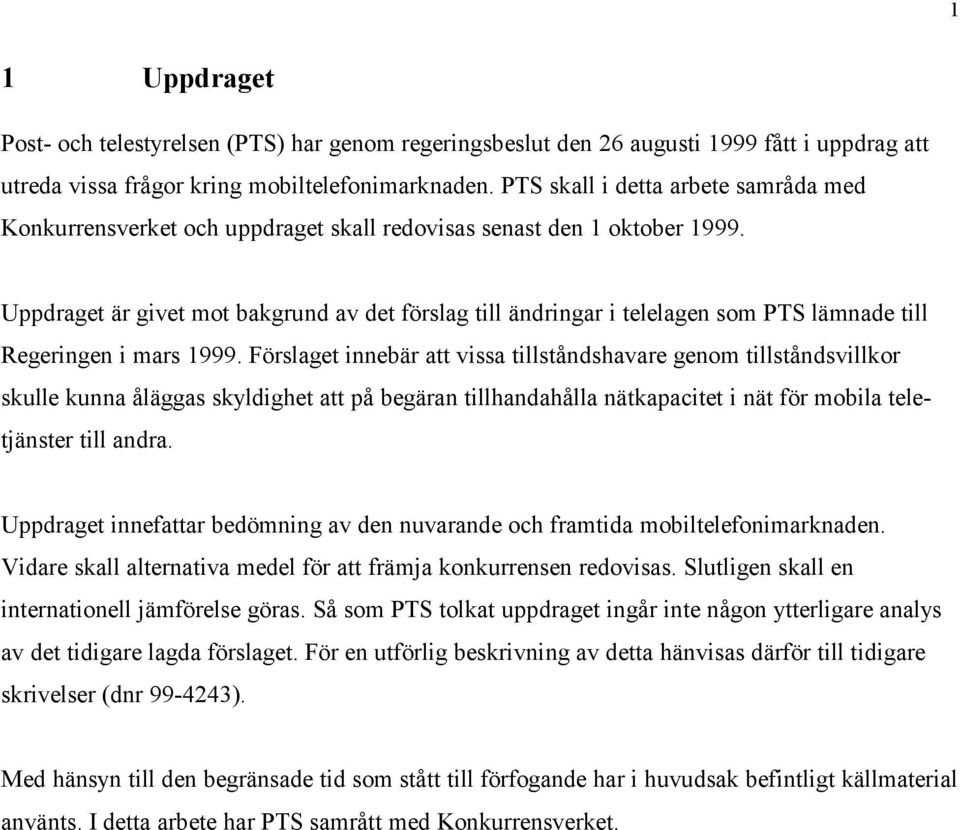 1

1 Uppdraget

Post- och telestyrelsen (PTS) har genom regeringsbeslut den 26 augusti 1999 fått i uppdrag att utreda vissa frågor kring mobiltelefonimarknaden. PTS skall i detta arbete samråda med Konkurrensverket och uppdraget skall redovisas senast den 1 oktober 1999.

Uppdraget är givet mot bakgrund av det förslag till ändringar i telelagen som PTS lämnade till Regeringen i mars 1999. Förslaget innebär att vissa tillståndshavare genom tillståndsvillkor skulle kunna åläggas skyldighet att på begäran tillhandahålla nätkapacitet i nät för mobila teletjänster till andra.

Uppdraget innefattar bedömning av den nuvarande och framtida mobiltelefonimarknaden. Vidare skall alternativa medel för att främja konkurrensen redovisas. Slutligen skall en internationell jämförelse göras. Så som PTS tolkat uppdraget ingår inte någon ytterligare analys av det tidigare lagda förslaget. För en utförlig beskrivning av detta hänvisas därför till tidigare skrivelser (dnr 99-4243).

Med hänsyn till den begränsade tid som stått till förfogande har i huvudsak befintligt källmaterial använts. I detta arbete har PTS samrått med Konkurrensverket.